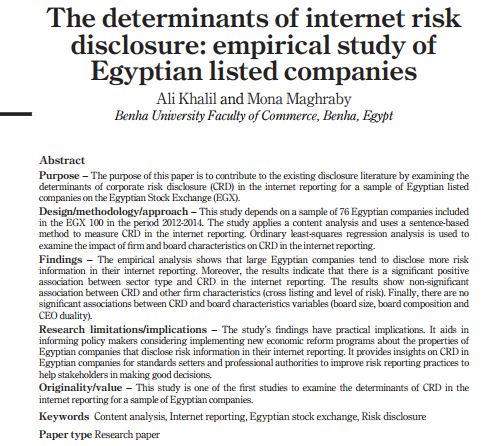 The determinants of internet risk disclosure: empirical study of Egyptian listed companies

Ali Khalil and Mona Maghraby
Benha University Faculty of Commerce, Benha, Egypt

Abstract

Purpose – The purpose of this paper is to contribute to the existing disclosure literature by examining the determinants of corporate risk disclosure (CRD) in the internet reporting for a sample of Egyptian listed companies on the Egyptian Stock Exchange (EGX).

Design/methodology/approach – This study depends on a sample of 76 Egyptian companies included in the EGX 100 in the period 2012-2014. The study applies a content analysis and uses a sentence-based method to measure CRD in the internet reporting. Ordinary least-squares regression analysis is used to examine the impact of firm and board characteristics on CRD in the internet reporting.

Findings – The empirical analysis shows that large Egyptian companies tend to disclose more risk information in their internet reporting. Moreover, the results indicate that there is a significant positive association between sector type and CRD in the internet reporting. The results show non-significant association between CRD and other firm characteristics (cross listing and level of risk). Finally, there are no significant associations between CRD and board characteristics variables (board size, board composition and CEO duality).

Research limitations/implications – The study's findings have practical implications. It aids in informing policy makers considering implementing new economic reform programs about the properties of Egyptian companies that disclose risk information in their internet reporting. It provides insights on CRD in Egyptian companies for standards setters and professional authorities to improve risk reporting practices to help stakeholders in making good decisions.

Originality/value – This study is one of the first studies to examine the determinants of CRD in the internet reporting for a sample of Egyptian companies.

Keywords Content analysis, Internet reporting, Egyptian stock exchange, Risk disclosure

Paper type Research paper